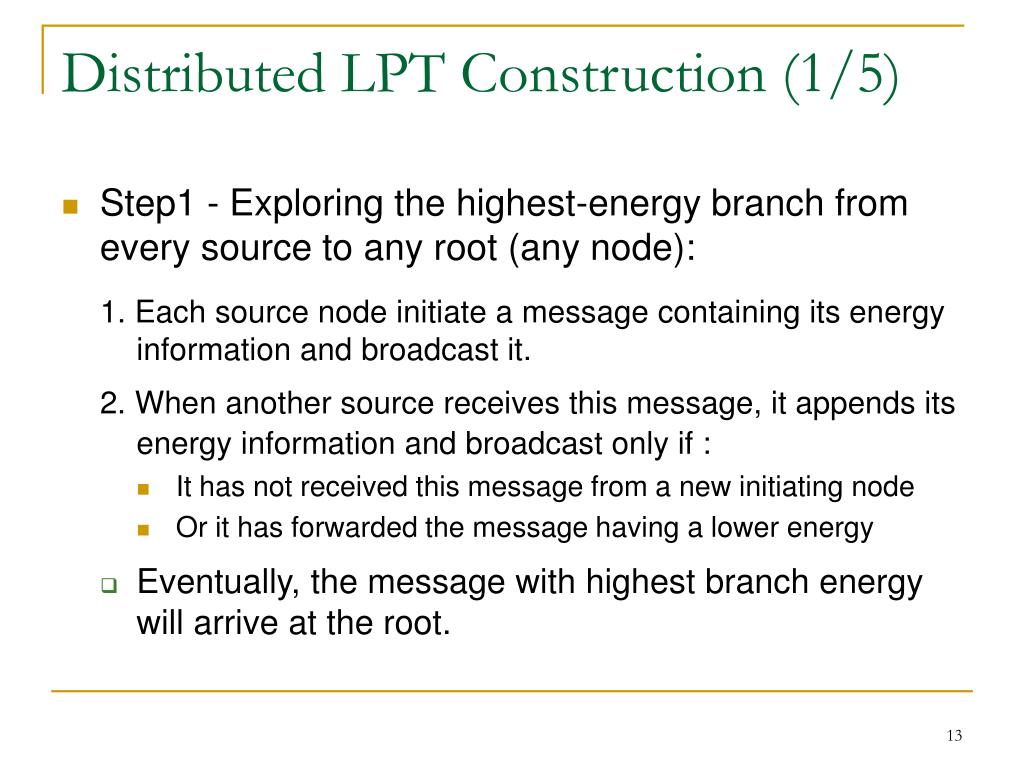 Distributed LPT Construction (1/5)

Step1 - Exploring the highest-energy branch from every source to any root (any node):

1. Each source node initiate a message containing its energy information and broadcast it.

2. When another source receives this message, it appends its energy information and broadcast only if :

It has not received this message from a new initiating node

Or it has forwarded the message having a lower energy

Eventually, the message with highest branch energy will arrive at the root.

13